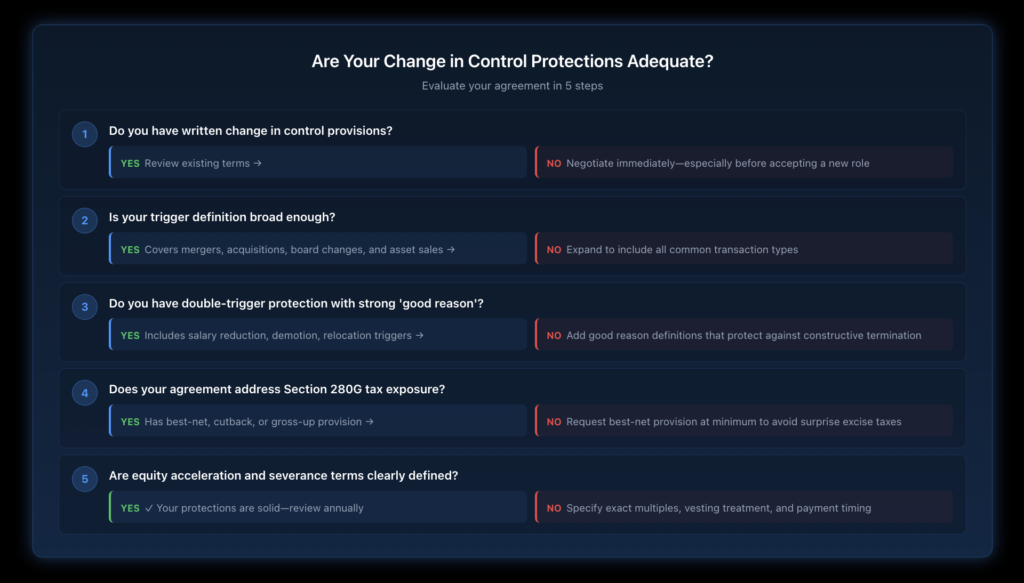 Are Your Change in Control Protections Adequate?

Evaluate your agreement in 5 steps

1 Do you have written change in control provisions?

YES Review existing terms →

NO Negotiate immediately—especially before accepting a new role

2 Is your trigger definition broad enough?

YES Covers mergers, acquisitions, board changes, and asset sales →

NO Expand to include all common transaction types

3 Do you have double-trigger protection with strong 'good reason'?

YES Includes salary reduction, demotion, relocation triggers →

NO Add good reason definitions that protect against constructive termination

4 Does your agreement address Section 280G tax exposure?

YES Has best-net, cutback, or gross-up provision →

NO Request best-net provision at minimum to avoid surprise excise taxes

5 Are equity acceleration and severance terms clearly defined?

YES ✓ Your protections are solid—review annually

NO Specify exact multiples, vesting treatment, and payment timing